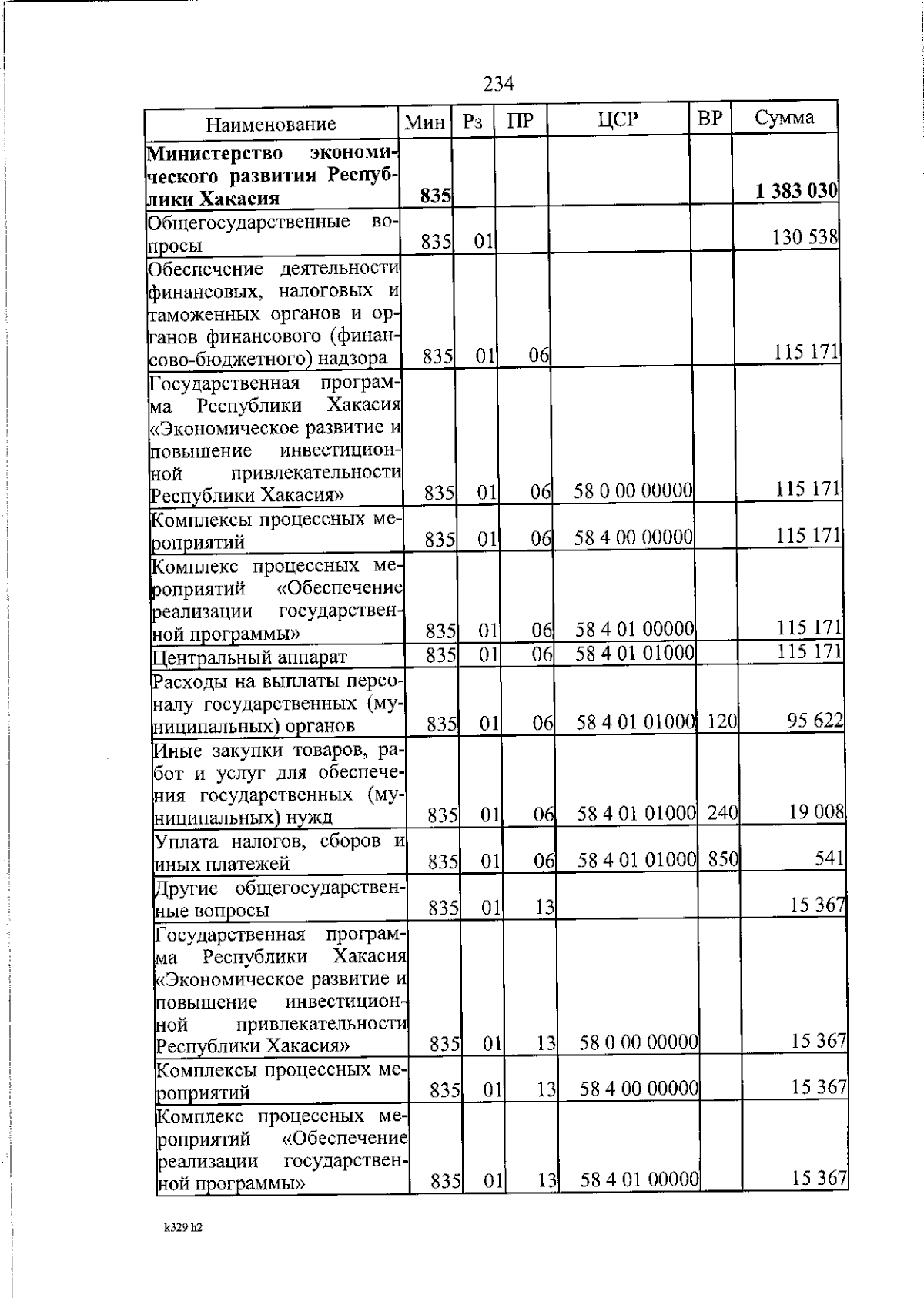 234

| Наименование | Мин | Рз | ПР | ЦСР | ВР | Сумма |
|---|---|---|---|---|---|---|
| **Министерство экономического развития Республики Хакасия** | **835** | | | | | **1 383 030** |
| Общегосударственные вопросы | 835 | 01 | | | | 130 538 |
| Обеспечение деятельности финансовых, налоговых и таможенных органов и органов финансового (финансово-бюджетного) надзора | 835 | 01 | 06 | | | 115 171 |
| Государственная программа Республики Хакасия «Экономическое развитие и повышение инвестиционной привлекательности Республики Хакасия» | 835 | 01 | 06 | 58 0 00 00000 | | 115 171 |
| Комплексы процессных мероприятий | 835 | 01 | 06 | 58 4 00 00000 | | 115 171 |
| Комплекс процессных мероприятий «Обеспечение реализации государственной программы» | 835 | 01 | 06 | 58 4 01 00000 | | 115 171 |
| Центральный аппарат | 835 | 01 | 06 | 58 4 01 01000 | | 115 171 |
| Расходы на выплаты персоналу государственных (муниципальных) органов | 835 | 01 | 06 | 58 4 01 01000 | 120 | 95 622 |
| Иные закупки товаров, работ и услуг для обеспечения государственных (муниципальных) нужд | 835 | 01 | 06 | 58 4 01 01000 | 240 | 19 008 |
| Уплата налогов, сборов и иных платежей | 835 | 01 | 06 | 58 4 01 01000 | 850 | 541 |
| Другие общегосударственные вопросы | 835 | 01 | 13 | | | 15 367 |
| Государственная программа Республики Хакасия «Экономическое развитие и повышение инвестиционной привлекательности Республики Хакасия» | 835 | 01 | 13 | 58 0 00 00000 | | 15 367 |
| Комплексы процессных мероприятий | 835 | 01 | 13 | 58 4 00 00000 | | 15 367 |
| Комплекс процессных мероприятий «Обеспечение реализации государственной программы» | 835 | 01 | 13 | 58 4 01 00000 | | 15 367 |

k329 h2